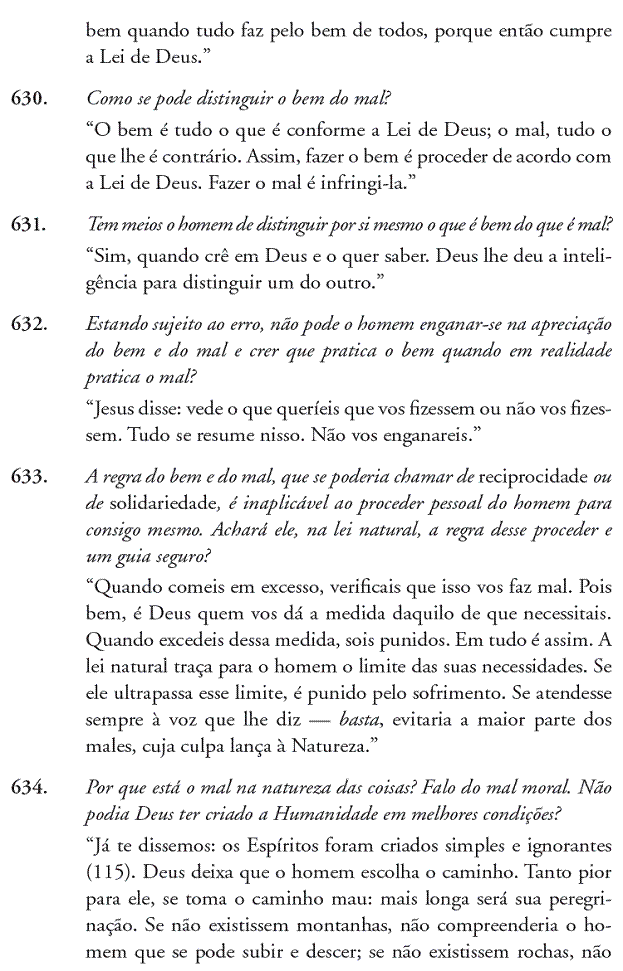 bem quando tudo faz pelo bem de todos, porque então cumpre a Lei de Deus."

630. Como se pode distinguir o bem do mal?

"O bem é tudo o que é conforme a Lei de Deus; o mal, tudo o que lhe é contrário. Assim, fazer o bem é proceder de acordo com a Lei de Deus. Fazer o mal é infringi-la."

631. Tem meios o homem de distinguir por si mesmo o que é bem do que é mal?

"Sim, quando crê em Deus e o quer saber. Deus lhe deu a inteligência para distinguir um do outro."

632. Estando sujeito ao erro, não pode o homem enganar-se na apreciação do bem e do mal e crer que pratica o bem quando em realidade pratica o mal?

"Jesus disse: vede o que queríeis que vos fizessem ou não vos fizessem. Tudo se resume nisso. Não vos enganareis."

633. A regra do bem e do mal, que se poderia chamar de reciprocidade ou de solidariedade, é inaplicável ao proceder pessoal do homem para consigo mesmo. Achará ele, na lei natural, a regra desse proceder e um guia seguro?

"Quando comeis em excesso, verificais que isso vos faz mal. Pois bem, é Deus quem vos dá a medida daquilo de que necessitais. Quando excedeis dessa medida, sois punidos. Em tudo é assim. A lei natural traça para o homem o limite das suas necessidades. Se ele ultrapassa esse limite, é punido pelo sofrimento. Se atendesse sempre à voz que lhe diz — basta, evitaria a maior parte dos males, cuja culpa lança à Natureza."

634. Por que está o mal na natureza das coisas? Falo do mal moral. Não podia Deus ter criado a Humanidade em melhores condições?

"Já te dissemos: os Espíritos foram criados simples e ignorantes (115). Deus deixa que o homem escolha o caminho. Tanto pior para ele, se toma o caminho mau: mais longa será sua peregrinação. Se não existissem montanhas, não compreenderia o homem que se pode subir e descer; se não existissem rochas, não